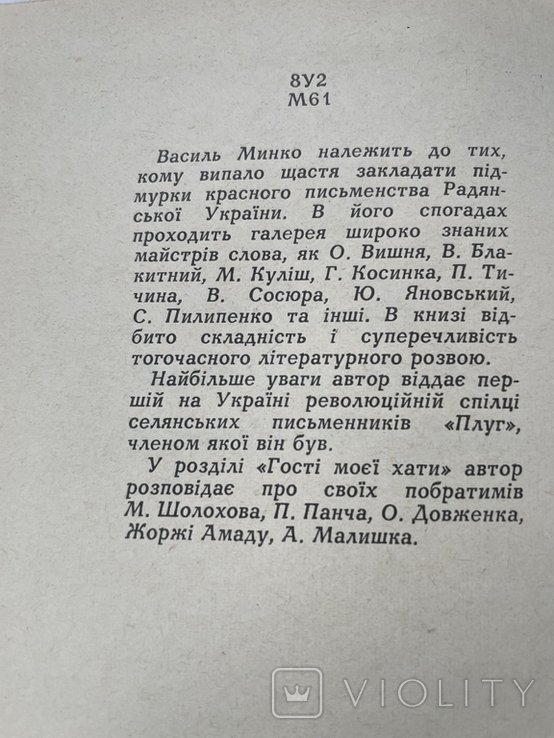 8У2
М61

Василь Минко належить до тих, кому випало щастя закладати підмурки красного письменства Радянської України. В його спогадах проходить галерея широко знаних майстрів слова, як О. Вишня, В. Блакитний, М. Куліш, Г. Косинка, П. Тичина, В. Сосюра, Ю. Яновський, С. Пилипенко та інші. В книзі відбито складність і суперечливість тогочасного літературного розвою.

Найбільше уваги автор віддає першій на Україні революційній спілці селянських письменників «Плуг», членом якої він був.

У розділі «Гості моєї хати» автор розповідає про своїх побратимів М. Шолохова, П. Панча, О. Довженка, Жоржі Амаду, А. Малишка.

VIOLITY